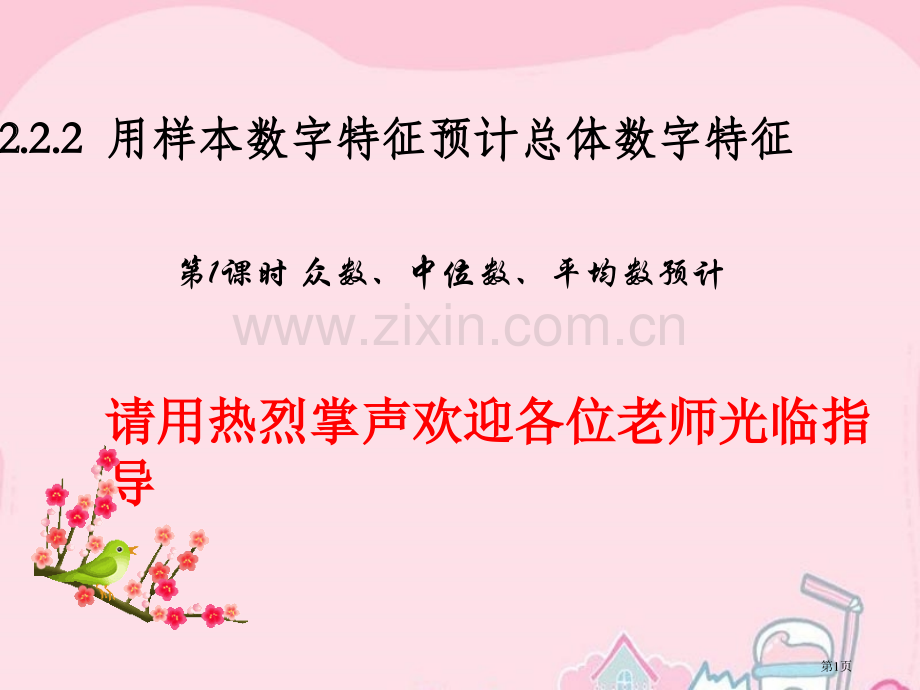 2.2.2 用样本数字特征预计总体数字特征

第1课时 众数、中位数、平均数预计

www.zixin.com.cn

请用热烈掌声欢迎各位老师光临指导

第1页